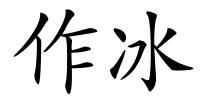 作冰